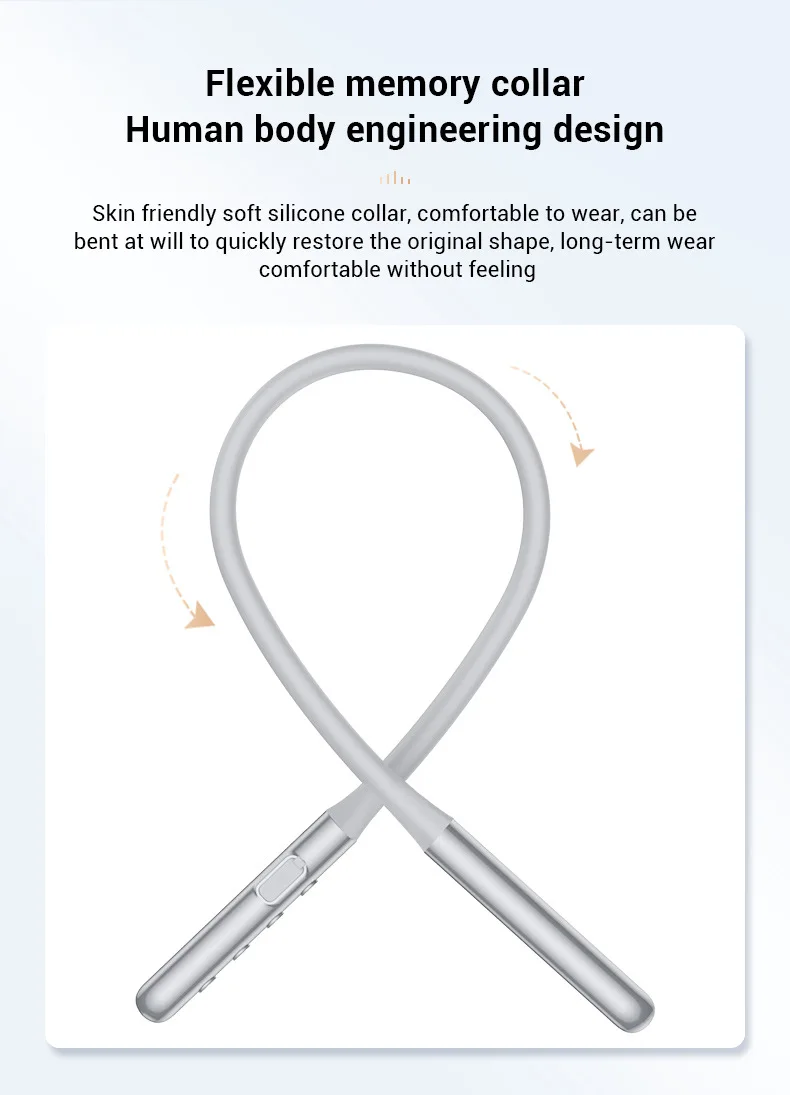 Flexible memory collar
Human body engineering design

Skin friendly soft silicone collar, comfortable to wear, can be bent at will to quickly restore the original shape, long-term wear comfortable without feeling